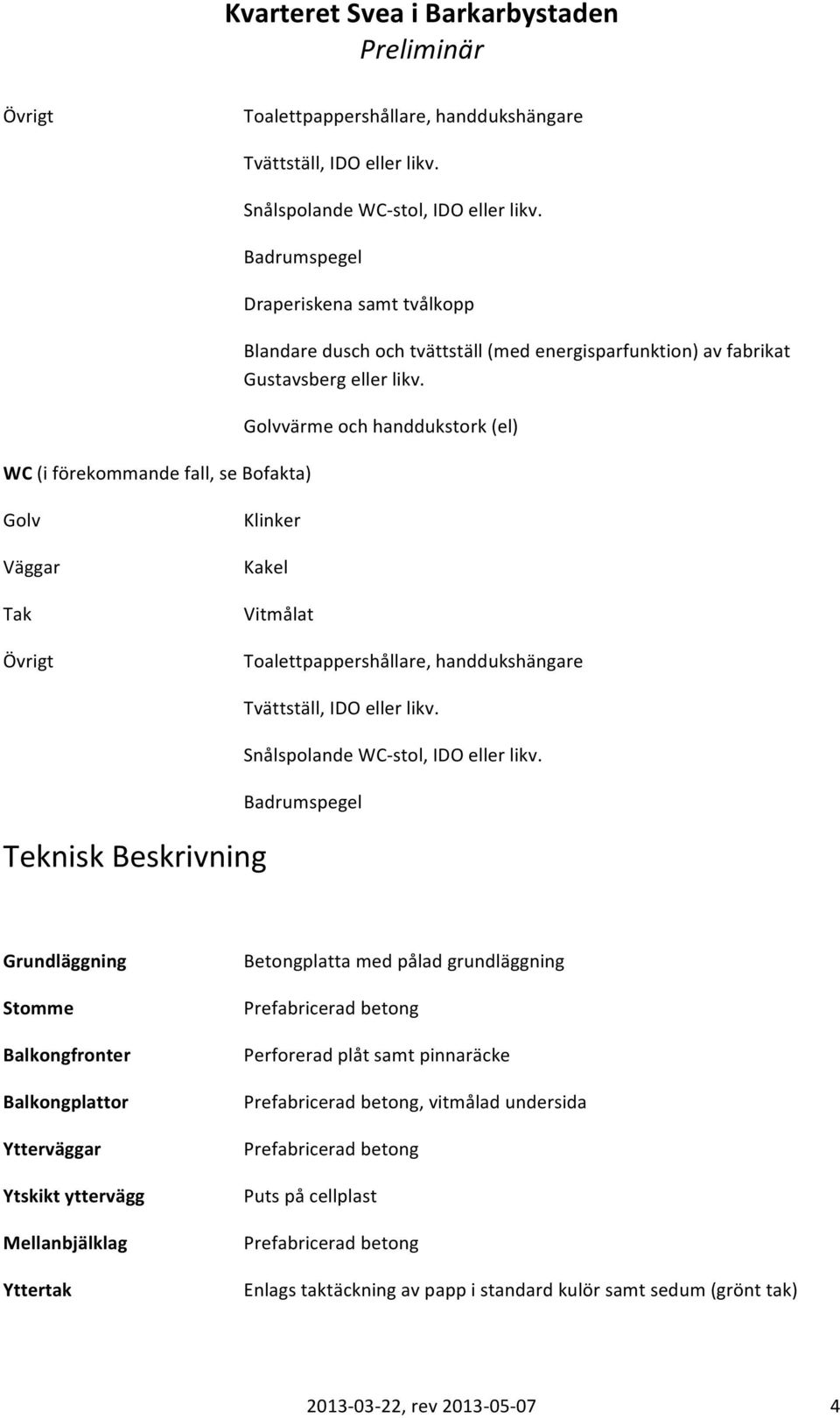 Kvarteret Svea i Barkarbystaden
Preliminär

Övrigt Toalettpappershållare, handdukshängare

Tvättställ, IDO eller likv.

Snålspolande WC-stol, IDO eller likv.

Badrumspegel

Draperiskena samt tvålkopp

Blandare dusch och tvättställ (med energisparfunktion) av fabrikat Gustavsberg eller likv.

Golvvärme och handdukstork (el)

WC (i förekommande fall, se Bofakta)

Golv Klinker

Väggar Kakel

Tak Vitmålat

Övrigt Toalettpappershållare, handdukshängare

Tvättställ, IDO eller likv.

Snålspolande WC-stol, IDO eller likv.

Badrumspegel

Teknisk Beskrivning

Grundläggning Betongplatta med pålad grundläggning

Stomme Prefabricerad betong

Balkongfronter Perforerad plåt samt pinnaräcke

Balkongplattor Prefabricerad betong, vitmålad undersida

Ytterväggar Prefabricerad betong

Ytskikt yttervägg Puts på cellplast

Mellanbjälklag Prefabricerad betong

Yttertak Enlags taktäckning av papp i standard kulör samt sedum (grönt tak)

2013-03-22, rev 2013-05-07 4